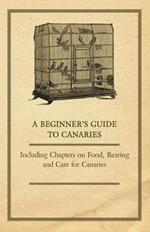 A BEGINNER'S GUIDE TO CANARIES

Including Chapters on Food, Rearing and Care for Canaries